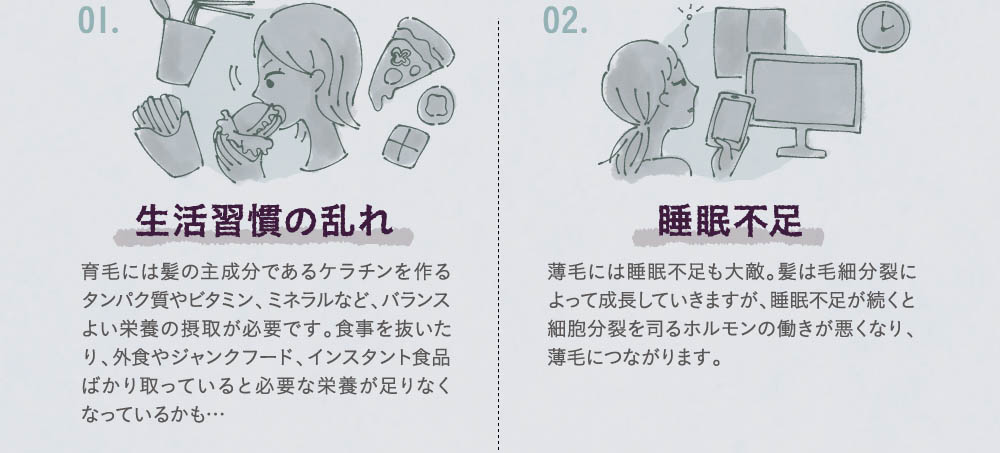 01.

生活習慣の乱れ

育毛には髪の主成分であるケラチンを作るタンパク質やビタミン、ミネラルなど、バランスよい栄養の摂取が必要です。食事を抜いたり、外食やジャンクフード、インスタント食品ばかり取っていると必要な栄養が足りなくなっているかも…

02.

睡眠不足

薄毛には睡眠不足も大敵。髪は毛細分裂によって成長していきますが、睡眠不足が続くと細胞分裂を司るホルモンの働きが悪くなり、薄毛につながります。